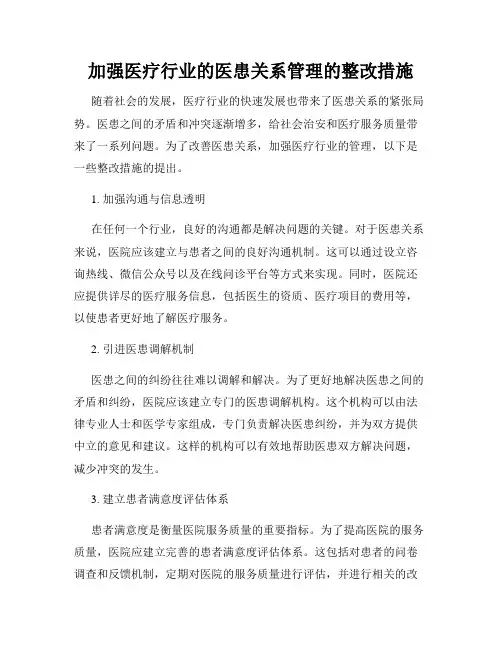 加强医疗行业的医患关系管理的整改措施

随着社会的发展，医疗行业的快速发展也带来了医患关系的紧张局势。医患之间的矛盾和冲突逐渐增多，给社会治安和医疗服务质量带来了一系列问题。为了改善医患关系，加强医疗行业的管理，以下是一些整改措施的提出。

1. 加强沟通与信息透明

在任何一个行业，良好的沟通都是解决问题的关键。对于医患关系来说，医院应该建立与患者之间的良好沟通机制。这可以通过设立咨询热线、微信公众号以及在线问诊平台等方式来实现。同时，医院还应提供详尽的医疗服务信息，包括医生的资质、医疗项目的费用等，以使患者更好地了解医疗服务。

2. 引进医患调解机制

医患之间的纠纷往往难以调解和解决。为了更好地解决医患之间的矛盾和纠纷，医院应该建立专门的医患调解机构。这个机构可以由法律专业人士和医学专家组成，专门负责解决医患纠纷，并为双方提供中立的意见和建议。这样的机构可以有效地帮助医患双方解决问题，减少冲突的发生。

3. 建立患者满意度评估体系

患者满意度是衡量医院服务质量的重要指标。为了提高医院的服务质量，医院应建立完善的患者满意度评估体系。这包括对患者的问卷调查和反馈机制，定期对医院的服务质量进行评估，并进行相关的改